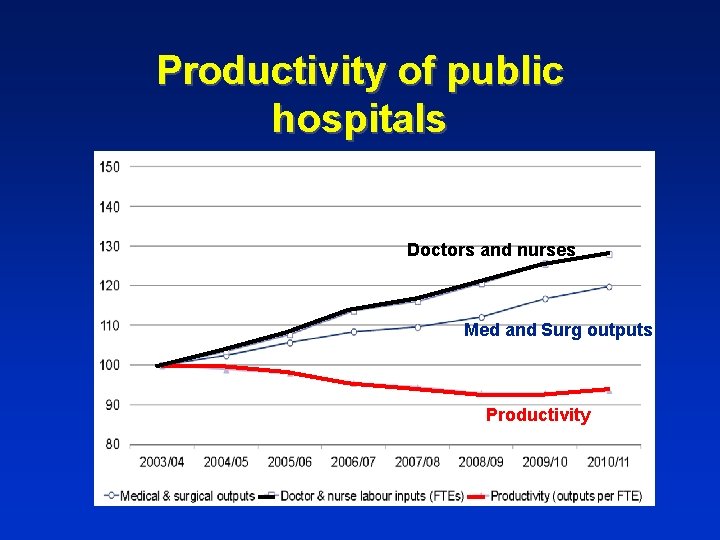 Productivity of public hospitals

150
140
130
120
110
100
90
80

Doctors and nurses

Med and Surg outputs

Productivity

2003/04 2004/05 2005/06 2006/07 2007/08 2008/09 2009/10 2010/11

Medical & surgical outputs
Doctor & nurse labour inputs (FTEs)
Productivity (outputs per FTE)